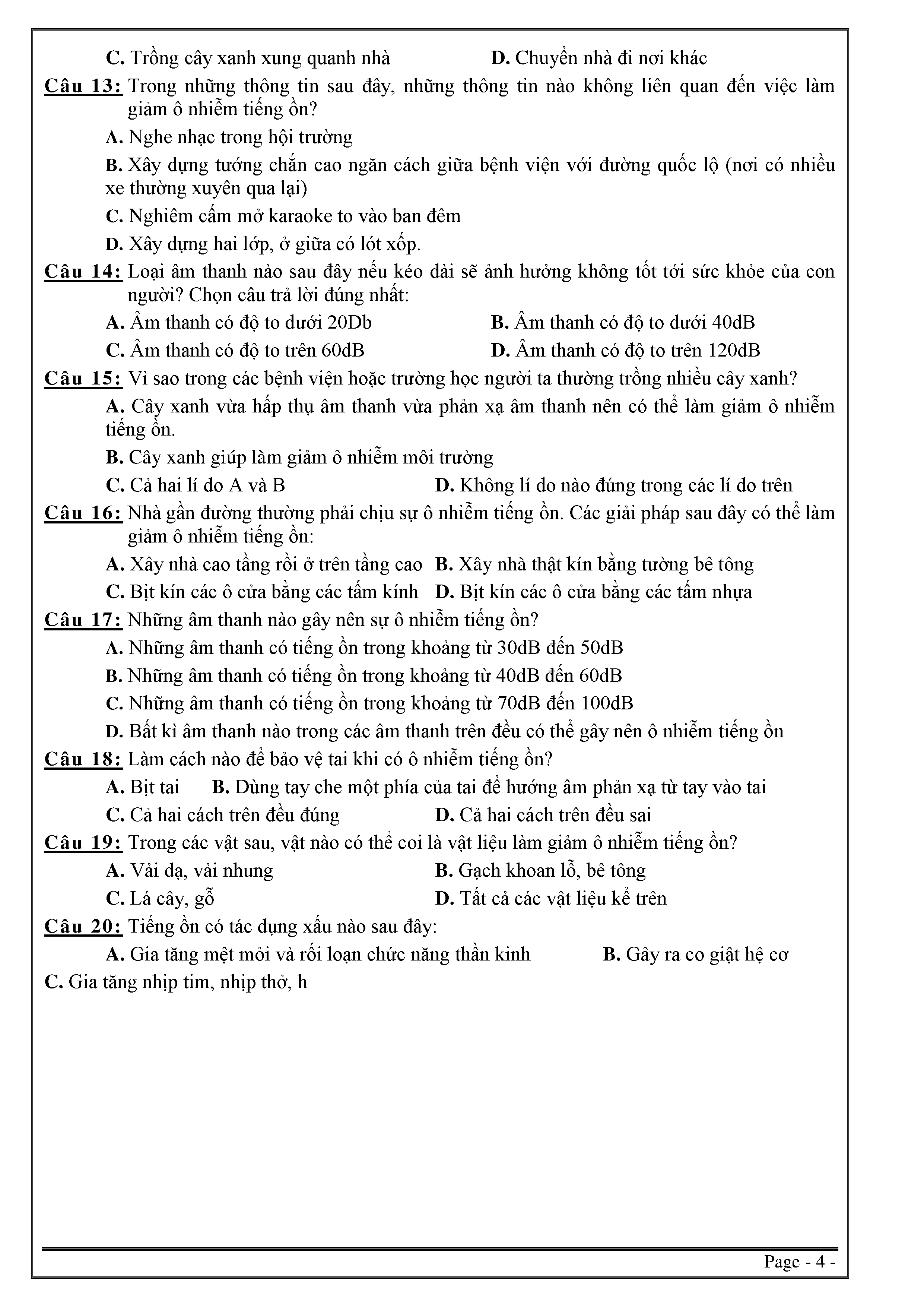 C. Trồng cây xanh xung quanh nhà D. Chuyển nhà đi nơi khác

Câu 13: Trong những thông tin sau đây, những thông tin nào không liên quan đến việc làm giảm ô nhiễm tiếng ồn?

A. Nghe nhạc trong hội trường

B. Xây dựng tướng chắn cao ngăn cách giữa bệnh viện với đường quốc lộ (nơi có nhiều xe thường xuyên qua lại)

C. Nghiêm cấm mở karaoke to vào ban đêm

D. Xây dựng hai lớp, ở giữa có lót xốp.

Câu 14: Loại âm thanh nào sau đây nếu kéo dài sẽ ảnh hưởng không tốt tới sức khỏe của con người? Chọn câu trả lời đúng nhất:

A. Âm thanh có độ to dưới 20Db B. Âm thanh có độ to dưới 40dB

C. Âm thanh có độ to trên 60dB D. Âm thanh có độ to trên 120dB

Câu 15: Vì sao trong các bệnh viện hoặc trường học người ta thường trồng nhiều cây xanh?

A. Cây xanh vừa hấp thụ âm thanh vừa phản xạ âm thanh nên có thể làm giảm ô nhiễm tiếng ồn.

B. Cây xanh giúp làm giảm ô nhiễm môi trường

C. Cả hai lí do A và B D. Không lí do nào đúng trong các lí do trên

Câu 16: Nhà gần đường thường phải chịu sự ô nhiễm tiếng ồn. Các giải pháp sau đây có thể làm giảm ô nhiễm tiếng ồn:

A. Xây nhà cao tầng rồi ở trên tầng cao B. Xây nhà thật kín bằng tường bê tông

C. Bịt kín các ô cửa bằng các tấm kính D. Bịt kín các ô cửa bằng các tấm nhựa

Câu 17: Những âm thanh nào gây nên sự ô nhiễm tiếng ồn?

A. Những âm thanh có tiếng ồn trong khoảng từ 30dB đến 50dB

B. Những âm thanh có tiếng ồn trong khoảng từ 40dB đến 60dB

C. Những âm thanh có tiếng ồn trong khoảng từ 70dB đến 100dB

D. Bất kì âm thanh nào trong các âm thanh trên đều có thể gây nên ô nhiễm tiếng ồn

Câu 18: Làm cách nào để bảo vệ tai khi có ô nhiễm tiếng ồn?

A. Bịt tai B. Dùng tay che một phía của tai để hướng âm phản xạ từ tay vào tai

C. Cả hai cách trên đều đúng D. Cả hai cách trên đều sai

Câu 19: Trong các vật sau, vật nào có thể coi là vật liệu làm giảm ô nhiễm tiếng ồn?

A. Vải dạ, vải nhung B. Gạch khoan lỗ, bê tông

C. Lá cây, gỗ D. Tất cả các vật liệu kể trên

Câu 20: Tiếng ồn có tác dụng xấu nào sau đây:

A. Gia tăng mệt mỏi và rối loạn chức năng thần kinh B. Gây ra co giật hệ cơ

C. Gia tăng nhịp tim, nhịp thở, h

Page - 4 -